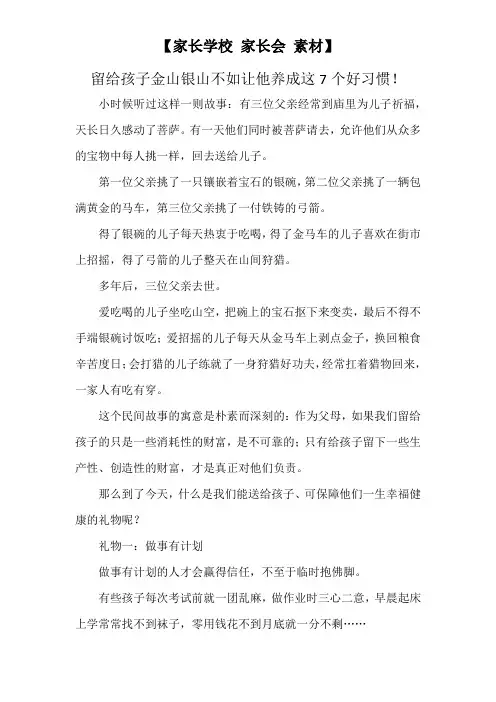 【家长学校 家长会 素材】

留给孩子金山银山不如让他养成这 7 个好习惯！

小时候听过这样一则故事：有三位父亲经常到庙里为儿子祈福，天长日久感动了菩萨。有一天他们同时被菩萨请去，允许他们从众多的宝物中每人挑一样，回去送给儿子。

第一位父亲挑了一只镶嵌着宝石的银碗，第二位父亲挑了一辆包满黄金的马车，第三位父亲挑了一付铁铸的弓箭。

得了银碗的儿子每天热衷于吃喝，得了金马车的儿子喜欢在街市上招摇，得了弓箭的儿子整天在山间狩猎。

多年后，三位父亲去世。

爱吃喝的儿子坐吃山空，把碗上的宝石抠下来变卖，最后不得不手端银碗讨饭吃；爱招摇的儿子每天从金马车上剥点金子，换回粮食辛苦度日；会打猎的儿子练就了一身狩猎好功夫，经常扛着猎物回来，一家人有吃有穿。

这个民间故事的寓意是朴素而深刻的：作为父母，如果我们留给孩子的只是一些消耗性的财富，是不可靠的；只有给孩子留下一些生产性、创造性的财富，才是真正对他们负责。

那么到了今天，什么是我们能送给孩子、可保障他们一生幸福健康的礼物呢？

礼物一：做事有计划

做事有计划的人才会赢得信任，不至于临时抱佛脚。

有些孩子每次考试前就一团乱麻，做作业时三心二意，早晨起床上学常常找不到袜子，零用钱花不到月底就一分不剩……